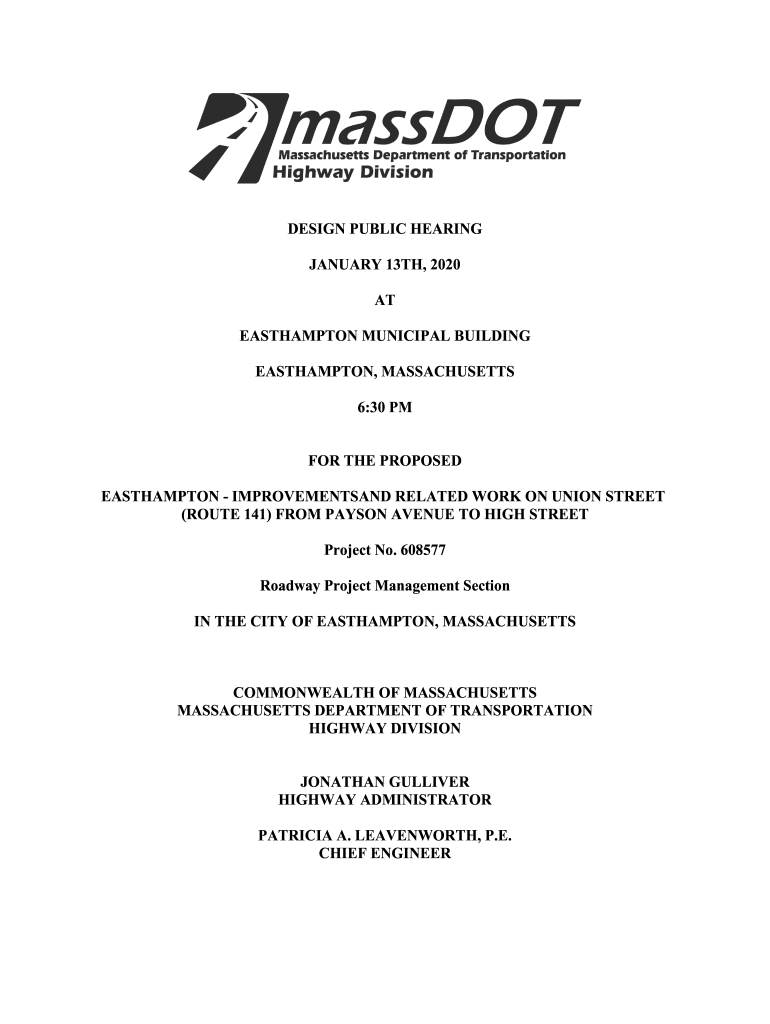 massDOT
Massachusetts Department of Transportation
Highway Division

DESIGN PUBLIC HEARING

JANUARY 13TH, 2020

AT

EASTHAMPTON MUNICIPAL BUILDING

EASTHAMPTON, MASSACHUSETTS

6:30 PM

FOR THE PROPOSED

EASTHAMPTON - IMPROVEMENTSAND RELATED WORK ON UNION STREET (ROUTE 141) FROM PAYSON AVENUE TO HIGH STREET

Project No. 608577

Roadway Project Management Section

IN THE CITY OF EASTHAMPTON, MASSACHUSETTS

COMMONWEALTH OF MASSACHUSETTS
MASSACHUSETTS DEPARTMENT OF TRANSPORTATION
HIGHWAY DIVISION

JONATHAN GULLIVER
HIGHWAY ADMINISTRATOR

PATRICIA A. LEAVENWORTH, P.E.
CHIEF ENGINEER